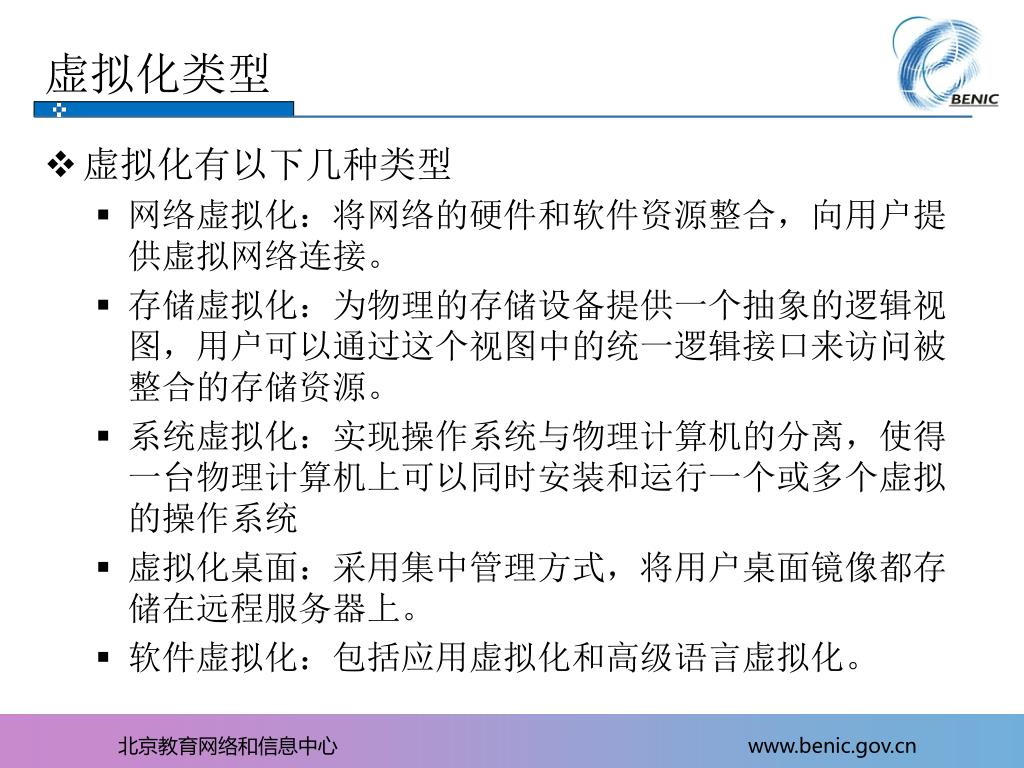 虚拟化类型

BENIC

❖ 虚拟化有以下几种类型

▪ 网络虚拟化：将网络的硬件和软件资源整合，向用户提供虚拟网络连接。

▪ 存储虚拟化：为物理的存储设备提供一个抽象的逻辑视图，用户可以通过这个视图中的统一逻辑接口来访问被整合的存储资源。

▪ 系统虚拟化：实现操作系统与物理计算机的分离，使得一台物理计算机上可以同时安装和运行一个或多个虚拟的操作系统

▪ 虚拟化桌面：采用集中管理方式，将用户桌面镜像都存储在远程服务器上。

▪ 软件虚拟化：包括应用虚拟化和高级语言虚拟化。

北京教育网络和信息中心

www.benic.gov.cn